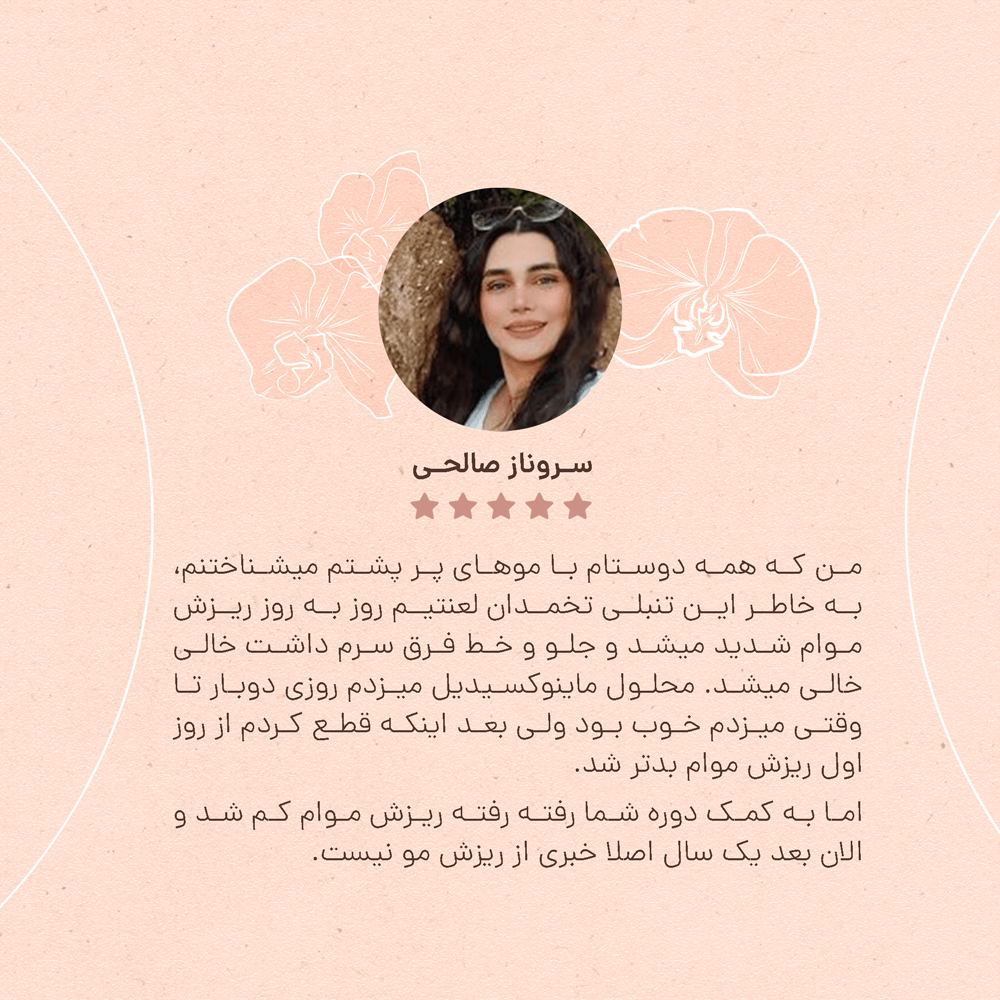 سروناز صالحی

من که همه دوستام با موهای پر پشتم میشناختنم، به خاطر این تنبلی تخمدان لعنتیم روز به روز ریزش موام شدید میشد و جلو و خط فرق سرم داشت خالی خالی میشد. محلول ماینوکسیدیل میزدم روزی دوبار تا وقتی میزدم خوب بود ولی بعد اینکه قطع کردم از روز اول ریزش موام بدتر شد.

اما به کمک دوره شما رفته رفته ریزش موام کم شد و الان بعد یک سال اصلا خبری از ریزش مو نیست.